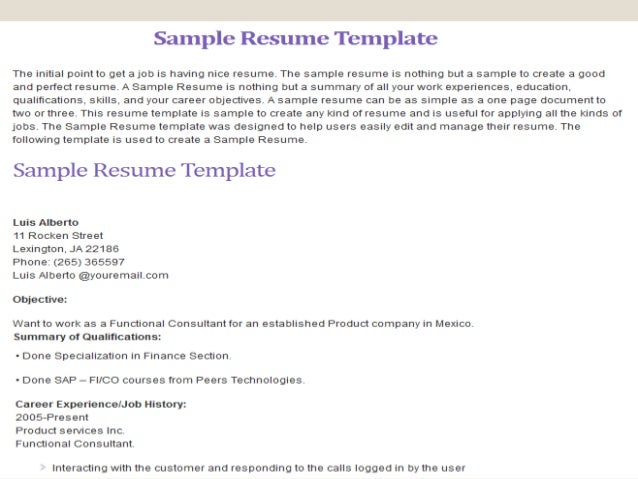 Sample Resume Template

The initial point to get a job is having nice resume. The sample resume is nothing but a sample to create a good and perfect resume. A Sample Resume is nothing but a summary of all your work experiences, education, qualifications, skills, and your career objectives. A sample resume can be as simple as a one page document to two or three. This resume template is sample to create any kind of resume and is useful for applying all the kinds of jobs. The Sample Resume template was designed to help users easily edit and manage their resume. The following template is used to create a Sample Resume.

Sample Resume Template

Luis Alberto
11 Rocken Street
Lexington, JA 22186
Phone: (265) 365597
Luis Alberto @youremail.com

Objective:

Want to work as a Functional Consultant for an established Product company in Mexico.
Summary of Qualifications:

• Done Specialization in Finance Section.

• Done SAP – FI/CO courses from Peers Technologies.

Career Experience/Job History:
2005-Present
Product services Inc.
Functional Consultant.

Interacting with the customer and responding to the calls logged in by the user